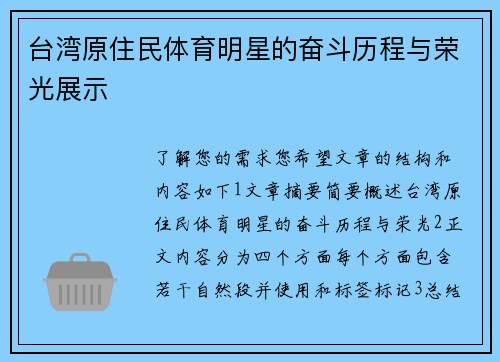 台湾原住民体育明星的奋斗历程与荣光展示

了解您的需求您希望文章的结构和内容如下1文章摘要简要概述台湾原住民体育明星的奋斗历程与荣光2正文内容分为四个方面每个方面包含若干自然段并使用和标签标记3总结